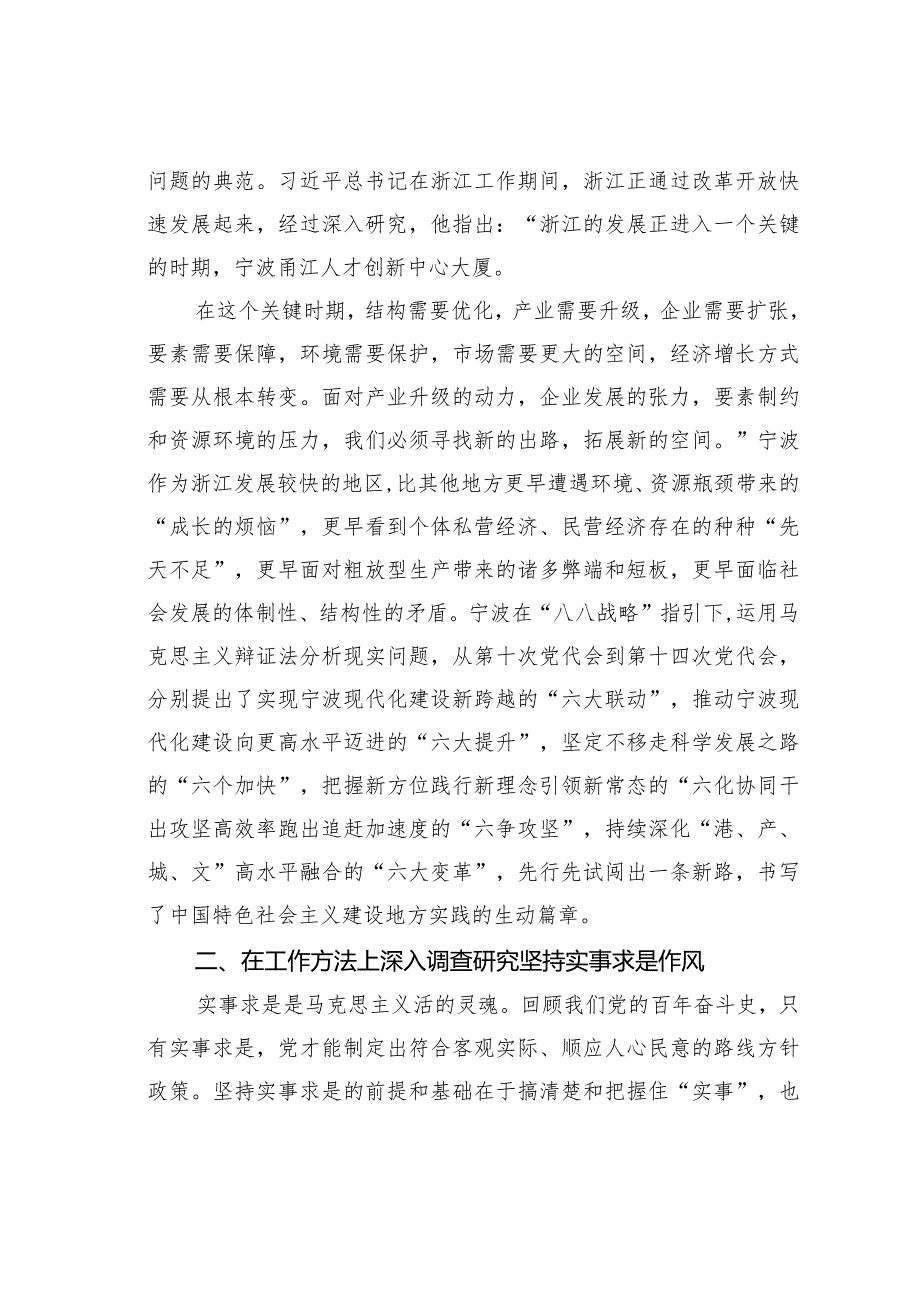 问题的典范。习近平总书记在浙江工作期间，浙江正通过改革开放快速发展起来，经过深入研究，他指出：“浙江的发展正进入一个关键的时期，宁波甬江人才创新中心大厦。

在这个关键时期，结构需要优化，产业需要升级，企业需要扩张，要素需要保障，环境需要保护，市场需要更大的空间，经济增长方式需要从根本转变。面对产业升级的动力，企业发展的张力，要素制约和资源环境的压力，我们必须寻找新的出路，拓展新的空间。”宁波作为浙江发展较快的地区，比其他地方更早遭遇环境、资源瓶颈带来的“成长的烦恼”，更早看到个体私营经济、民营经济存在的种种“先天不足”，更早面对粗放型生产带来的诸多弊端和短板，更早面临社会发展的体制性、结构性的矛盾。宁波在“八八战略”指引下，运用马克思主义辩证法分析现实问题，从第十次党代会到第十四次党代会，分别提出了实现宁波现代化建设新跨越的“六大联动”，推动宁波现代化建设向更高水平迈进的“六大提升”，坚定不移走科学发展之路的“六个加快”，把握新方位践行新理念引领新常态的“六化协同干出攻坚高效率跑出追赶加速度的“六争攻坚”，持续深化“港、产、城、文”高水平融合的“六大变革”，先行先试闯出一条新路，书写了中国特色社会主义建设地方实践的生动篇章。

二、在工作方法上深入调查研究坚持实事求是作风

实事求是是马克思主义活的灵魂。回顾我们党的百年奋斗史，只有实事求是，党才能制定出符合客观实际、顺应人心民意的路线方针政策。坚持实事求是的前提和基础在于搞清楚和把握住“实事”，也